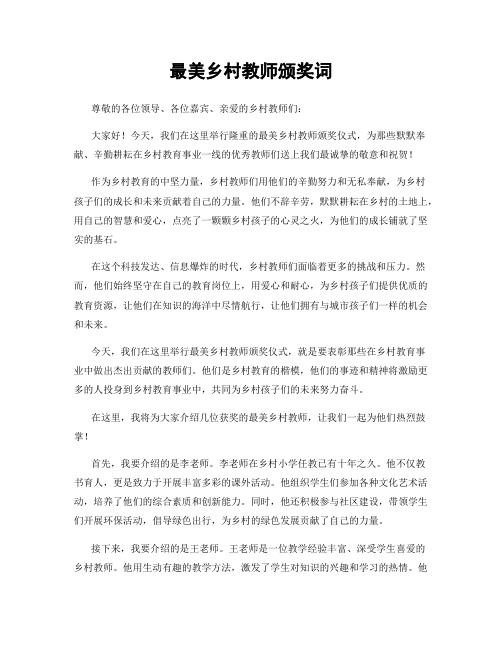 最美乡村教师颁奖词

尊敬的各位领导、各位嘉宾、亲爱的乡村教师们：

大家好！今天，我们在这里举行隆重的最美乡村教师颁奖仪式，为那些默默奉献、辛勤耕耘在乡村教育事业一线的优秀教师们送上我们最诚挚的敬意和祝贺！

作为乡村教育的中坚力量，乡村教师们用他们的辛勤努力和无私奉献，为乡村孩子们的成长和未来贡献着自己的力量。他们不辞辛劳，默默耕耘在乡村的土地上，用自己的智慧和爱心，点亮了一颗颗乡村孩子的心灵之火，为他们的成长铺就了坚实的基石。

在这个科技发达、信息爆炸的时代，乡村教师们面临着更多的挑战和压力。然而，他们始终坚守在自己的教育岗位上，用爱心和耐心，为乡村孩子们提供优质的教育资源，让他们在知识的海洋中尽情航行，让他们拥有与城市孩子们一样的机会和未来。

今天，我们在这里举行最美乡村教师颁奖仪式，就是要表彰那些在乡村教育事业中做出杰出贡献的教师们。他们是乡村教育的楷模，他们的事迹和精神将激励更多的人投身到乡村教育事业中，共同为乡村孩子们的未来努力奋斗。

在这里，我将为大家介绍几位获奖的最美乡村教师，让我们一起为他们热烈鼓掌！

首先，我要介绍的是李老师。李老师在乡村小学任教已有十年之久。他不仅教书育人，更是致力于开展丰富多彩的课外活动。他组织学生们参加各种文化艺术活动，培养了他们的综合素质和创新能力。同时，他还积极参与社区建设，带领学生们开展环保活动，倡导绿色出行，为乡村的绿色发展贡献了自己的力量。

接下来，我要介绍的是王老师。王老师是一位教学经验丰富、深受学生喜爱的乡村教师。他用生动有趣的教学方法，激发了学生对知识的兴趣和学习的热情。他